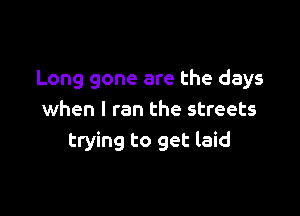 Long gone are the days when I ran the streets trying to get laid